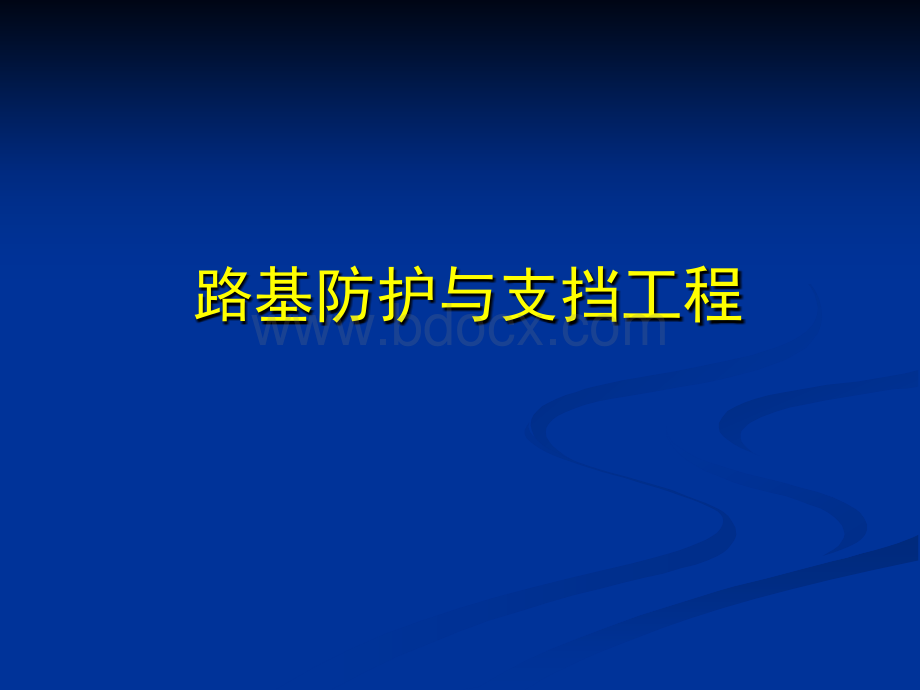 路基防护与支挡工程

www.bdocx.com